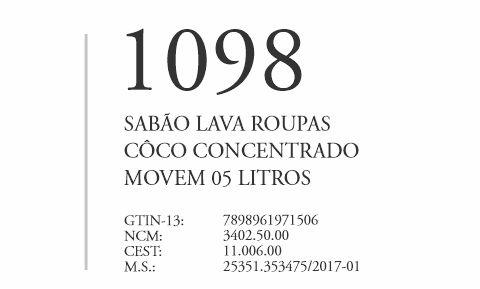 1098

SABÃO LAVA ROUPAS CÔCO CONCENTRADO MOVEM 05 LITROS

GTIN-13: 7898961971506
NCM: 3402.50.00
CEST: 11.006.00
M.S.: 25351.353475/2017-01